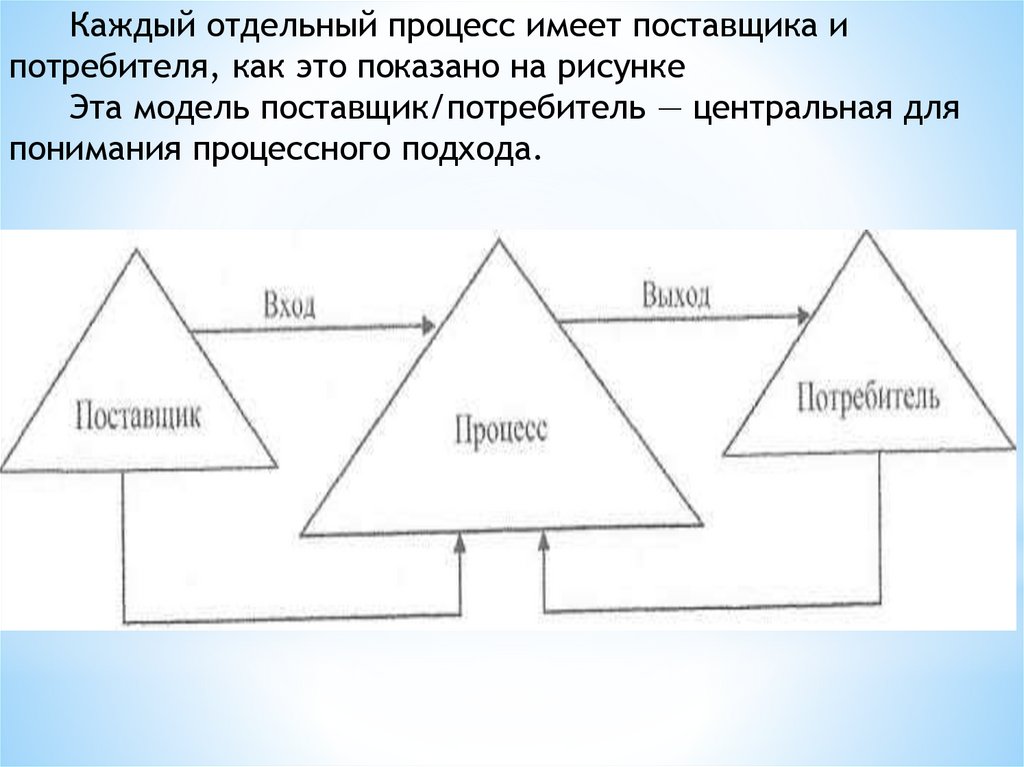 Каждый отдельный процесс имеет поставщика и потребителя, как это показано на рисунке

Эта модель поставщик/потребитель — центральная для понимания процессного подхода.

Вход

Выход

Поставщик

Процесс

Потребитель